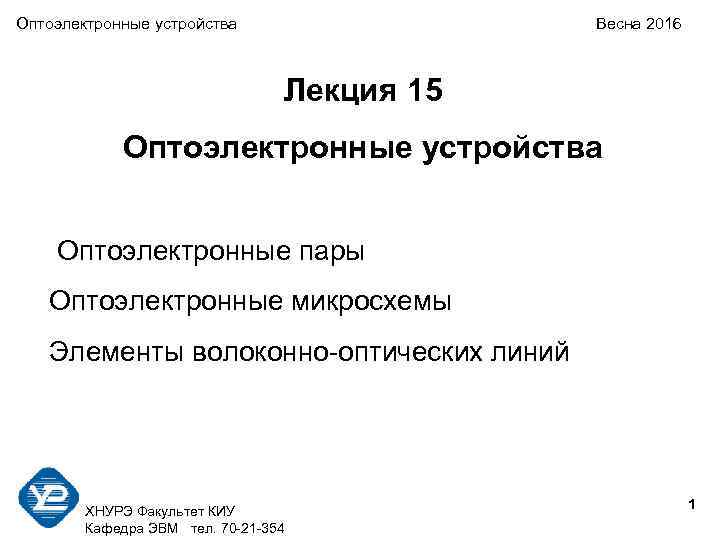 Оптоэлектронные устройства

Весна 2016

Лекция 15

Оптоэлектронные устройства

Оптоэлектронные пары

Оптоэлектронные микросхемы

Элементы волоконно-оптических линий

ХНУРЭ Факультет КИУ
Кафедра ЭВМ тел. 70-21-354

1